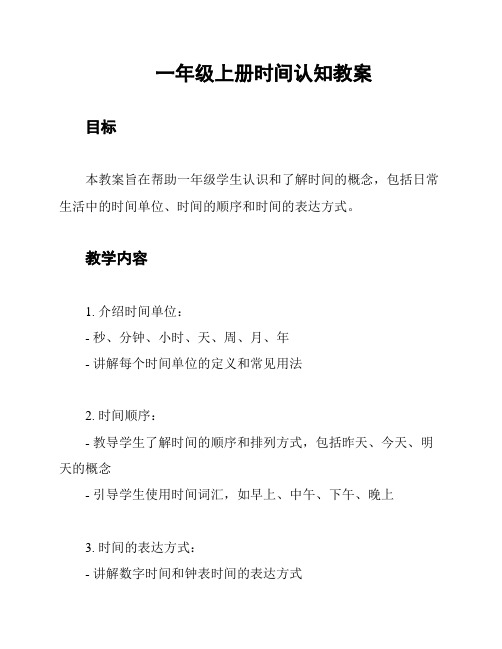 一年级上册时间认知教案

目标

本教案旨在帮助一年级学生认识和了解时间的概念，包括日常生活中的时间单位、时间的顺序和时间的表达方式。

教学内容

1. 介绍时间单位：
- 秒、分钟、小时、天、周、月、年
- 讲解每个时间单位的定义和常见用法

2. 时间顺序：
- 教导学生了解时间的顺序和排列方式，包括昨天、今天、明天的概念
- 引导学生使用时间词汇，如早上、中午、下午、晚上

3. 时间的表达方式：
- 讲解数字时间和钟表时间的表达方式